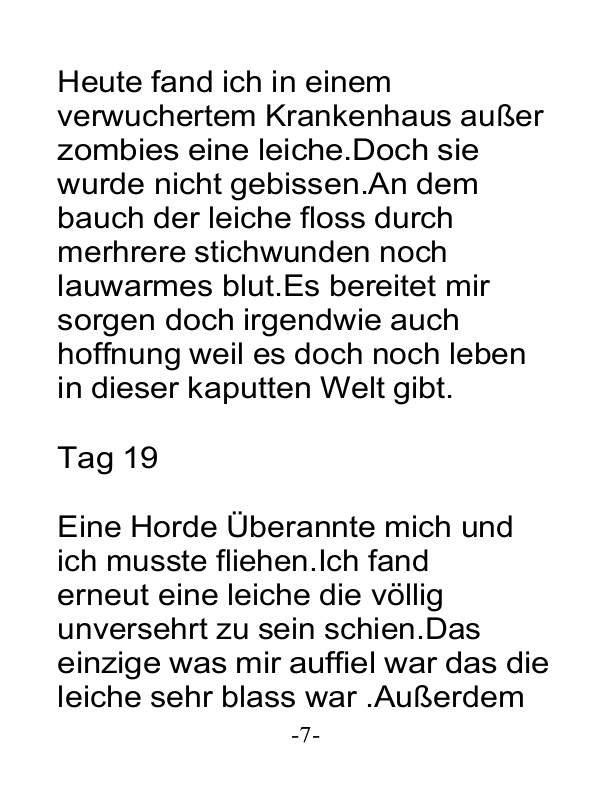 Heute fand ich in einem verwuchertem Krankenhaus außer zombies eine leiche.Doch sie wurde nicht gebissen.An dem bauch der leiche floss durch merhrere stichwunden noch lauwarmes blut.Es bereitet mir sorgen doch irgendwie auch hoffnung weil es doch noch leben in dieser kaputten Welt gibt.

Tag 19

Eine Horde Überannte mich und ich musste fliehen.Ich fand erneut eine leiche die völlig unversehrt zu sein schien.Das einzige was mir auffiel war das die leiche sehr blass war .Außerdem

-7-